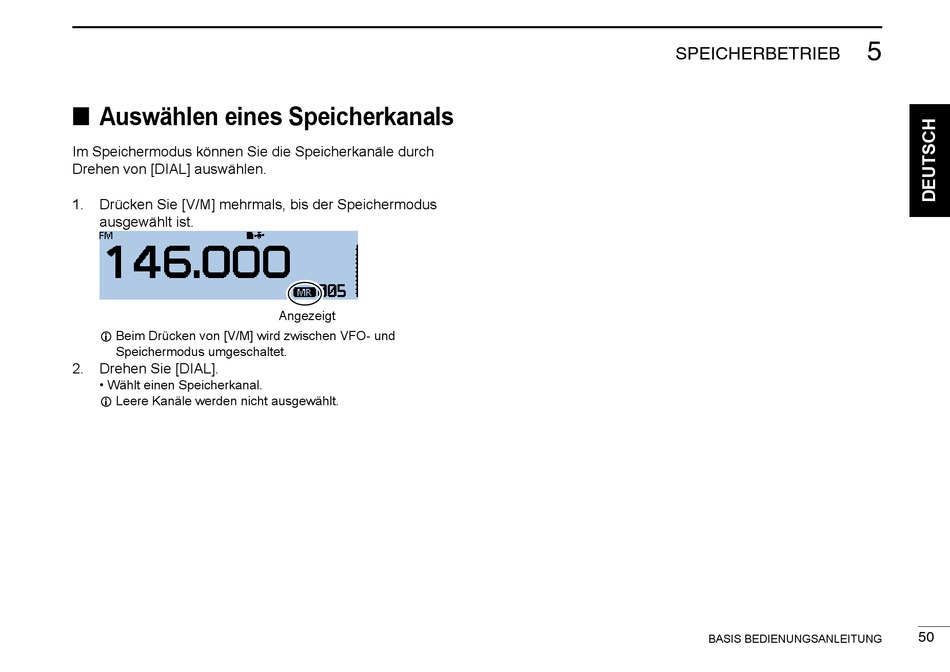 SPEICHERBETRIEB 5

DEUTSCH

■ Auswählen eines Speicherkanals

Im Speichermodus können Sie die Speicherkanäle durch Drehen von [DIAL] auswählen.

1. Drücken Sie [V/M] mehrmals, bis der Speichermodus ausgewählt ist.

FM

146.000

MR 105

Angezeigt

ⓘ Beim Drücken von [V/M] wird zwischen VFO- und Speichermodus umgeschaltet.

2. Drehen Sie [DIAL].
• Wählt einen Speicherkanal.
ⓘ Leere Kanäle werden nicht ausgewählt.

BASIS BEDIENUNGSANLEITUNG 50